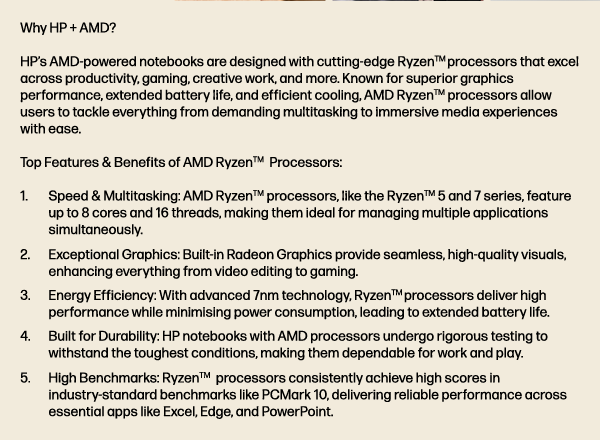 Why HP + AMD?

HP's AMD-powered notebooks are designed with cutting-edge Ryzen™ processors that excel across productivity, gaming, creative work, and more. Known for superior graphics performance, extended battery life, and efficient cooling, AMD Ryzen™ processors allow users to tackle everything from demanding multitasking to immersive media experiences with ease.

Top Features & Benefits of AMD Ryzen™ Processors:

1. Speed & Multitasking: AMD Ryzen™ processors, like the Ryzen™ 5 and 7 series, feature up to 8 cores and 16 threads, making them ideal for managing multiple applications simultaneously.

2. Exceptional Graphics: Built-in Radeon Graphics provide seamless, high-quality visuals, enhancing everything from video editing to gaming.

3. Energy Efficiency: With advanced 7nm technology, Ryzen™ processors deliver high performance while minimising power consumption, leading to extended battery life.

4. Built for Durability: HP notebooks with AMD processors undergo rigorous testing to withstand the toughest conditions, making them dependable for work and play.

5. High Benchmarks: Ryzen™ processors consistently achieve high scores in industry-standard benchmarks like PCMark 10, delivering reliable performance across essential apps like Excel, Edge, and PowerPoint.